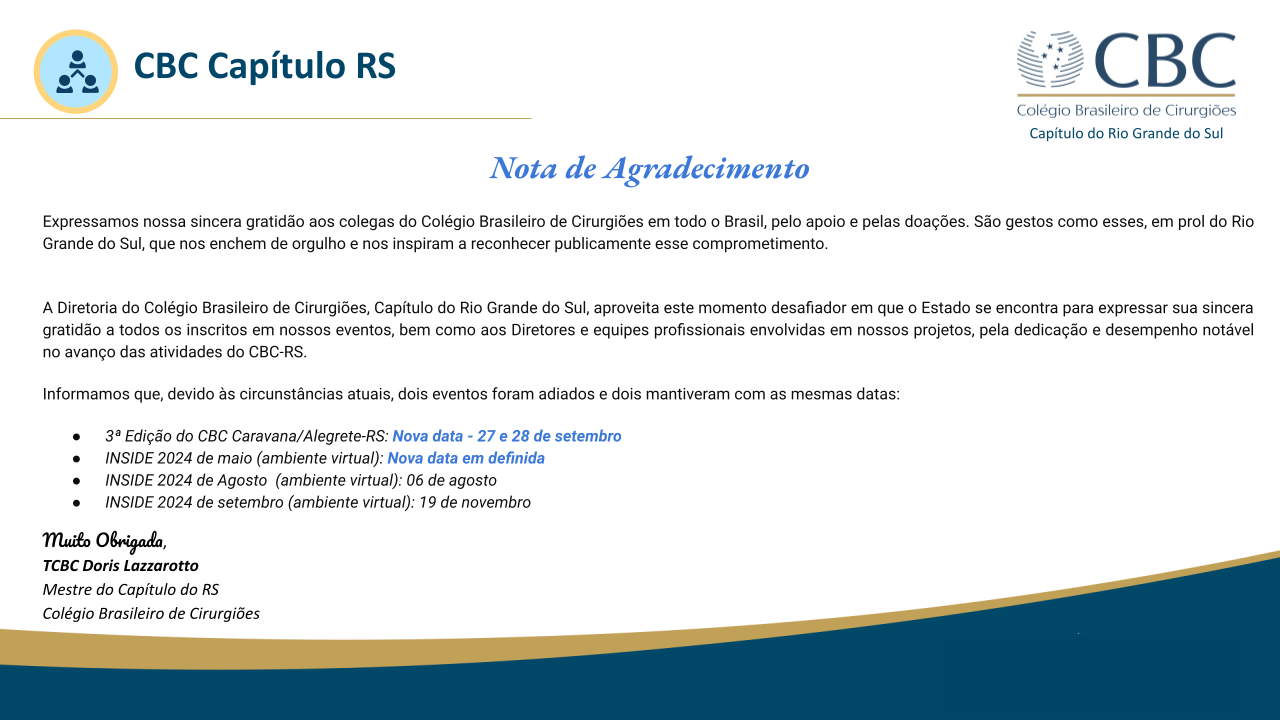 CBC Capítulo RS

CBC
Colégio Brasileiro de Cirurgiões
Capítulo do Rio Grande do Sul

Nota de Agradecimento

Expressamos nossa sincera gratidão aos colegas do Colégio Brasileiro de Cirurgiões em todo o Brasil, pelo apoio e pelas doações. São gestos como esses, em prol do Rio Grande do Sul, que nos enchem de orgulho e nos inspiram a reconhecer publicamente esse comprometimento.

A Diretoria do Colégio Brasileiro de Cirurgiões, Capítulo do Rio Grande do Sul, aproveita este momento desafiador em que o Estado se encontra para expressar sua sincera gratidão a todos os inscritos em nossos eventos, bem como aos Diretores e equipes profissionais envolvidas em nossos projetos, pela dedicação e desempenho notável no avanço das atividades do CBC-RS.

Informamos que, devido às circunstâncias atuais, dois eventos foram adiados e dois mantiveram com as mesmas datas:

● 3ª Edição do CBC Caravana/Alegrete-RS: Nova data - 27 e 28 de setembro
● INSIDE 2024 de maio (ambiente virtual): Nova data em definida
● INSIDE 2024 de Agosto (ambiente virtual): 06 de agosto
● INSIDE 2024 de setembro (ambiente virtual): 19 de novembro

Muito Obrigada,
TCBC Doris Lazzarotto
Mestre do Capítulo do RS
Colégio Brasileiro de Cirurgiões